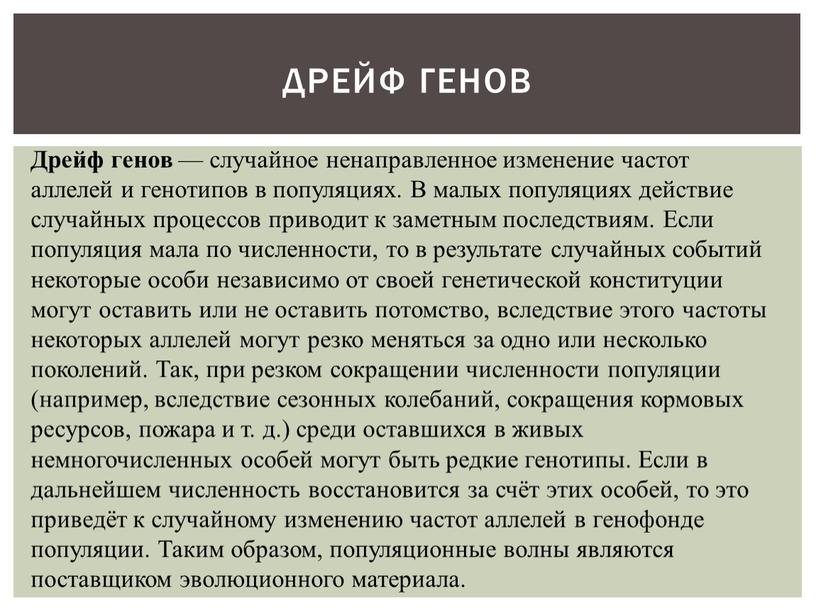 ДРЕЙФ ГЕНОВ

Дрейф генов — случайное ненаправленное изменение частот аллелей и генотипов в популяциях. В малых популяциях действие случайных процессов приводит к заметным последствиям. Если популяция мала по численности, то в результате случайных событий некоторые особи независимо от своей генетической конституции могут оставить или не оставить потомство, вследствие этого частоты некоторых аллелей могут резко меняться за одно или несколько поколений. Так, при резком сокращении численности популяции (например, вследствие сезонных колебаний, сокращения кормовых ресурсов, пожара и т. д.) среди оставшихся в живых немногочисленных особей могут быть редкие генотипы. Если в дальнейшем численность восстановится за счёт этих особей, то это приведёт к случайному изменению частот аллелей в генофонде популяции. Таким образом, популяционные волны являются поставщиком эволюционного материала.